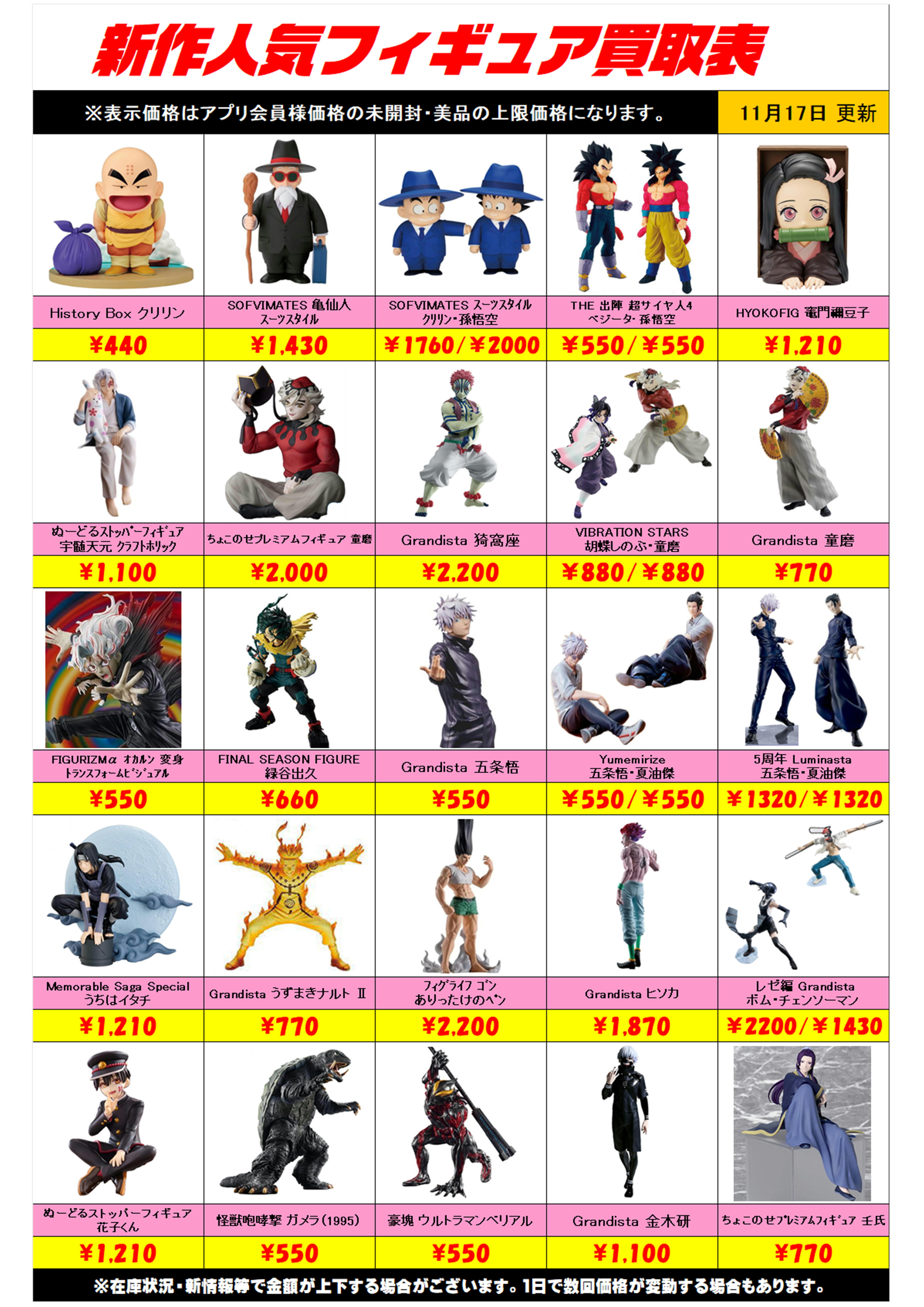 新作人気フィギュア買取表

※表示価格はアプリ会員様価格の未開封・美品の上限価格になります。

11月17日 更新

History Box クリリン
¥440

SOFVIMATES 亀仙人
スーツスタイル
¥1,430

SOFVIMATES スーツスタイル
クリリン・孫悟空
¥1760/¥2000

THE 出陣 超サイヤ人4
ベジータ・孫悟空
¥550/¥550

HYOKOFIG 竈門禰豆子
¥1,210

ぬーどるストッパーフィギュア
宇髄天元 クラフトホリック
¥1,100

ちょこのせプレミアムフィギュア 童磨
¥2,000

Grandista 猗窩座
¥2,200

VIBRATION STARS
胡蝶しのぶ・童磨
¥880/¥880

Grandista 童磨
¥770

FIGURIZMα オカルン 変身
トランスフォームビジュアル
¥550

FINAL SEASON FIGURE
緑谷出久
¥660

Grandista 五条悟
¥550

Yumemirize
五条悟・夏油傑
¥550/¥550

5周年 Luminasta
五条悟・夏油傑
¥1320/¥1320

Memorable Saga Special
うちはイタチ
¥1,210

Grandista うずまきナルト Ⅱ
¥770

フィグライフ ゴン
ありったけのペン
¥2,200

Grandista ヒソカ
¥1,870

レゼ編 Grandista
ボム・チェンソーマン
¥2200/¥1430

ぬーどるストッパーフィギュア
花子くん
¥1,210

怪獣咆哮撃 ガメラ(1995)
¥550

豪塊 ウルトラマンベリアル
¥550

Grandista 金木研
¥1,100

ちょこのせプレミアムフィギュア 壬氏
¥770

※在庫状況・新情報等で金額が上下する場合がございます。1日で数回価格が変動する場合もあります。